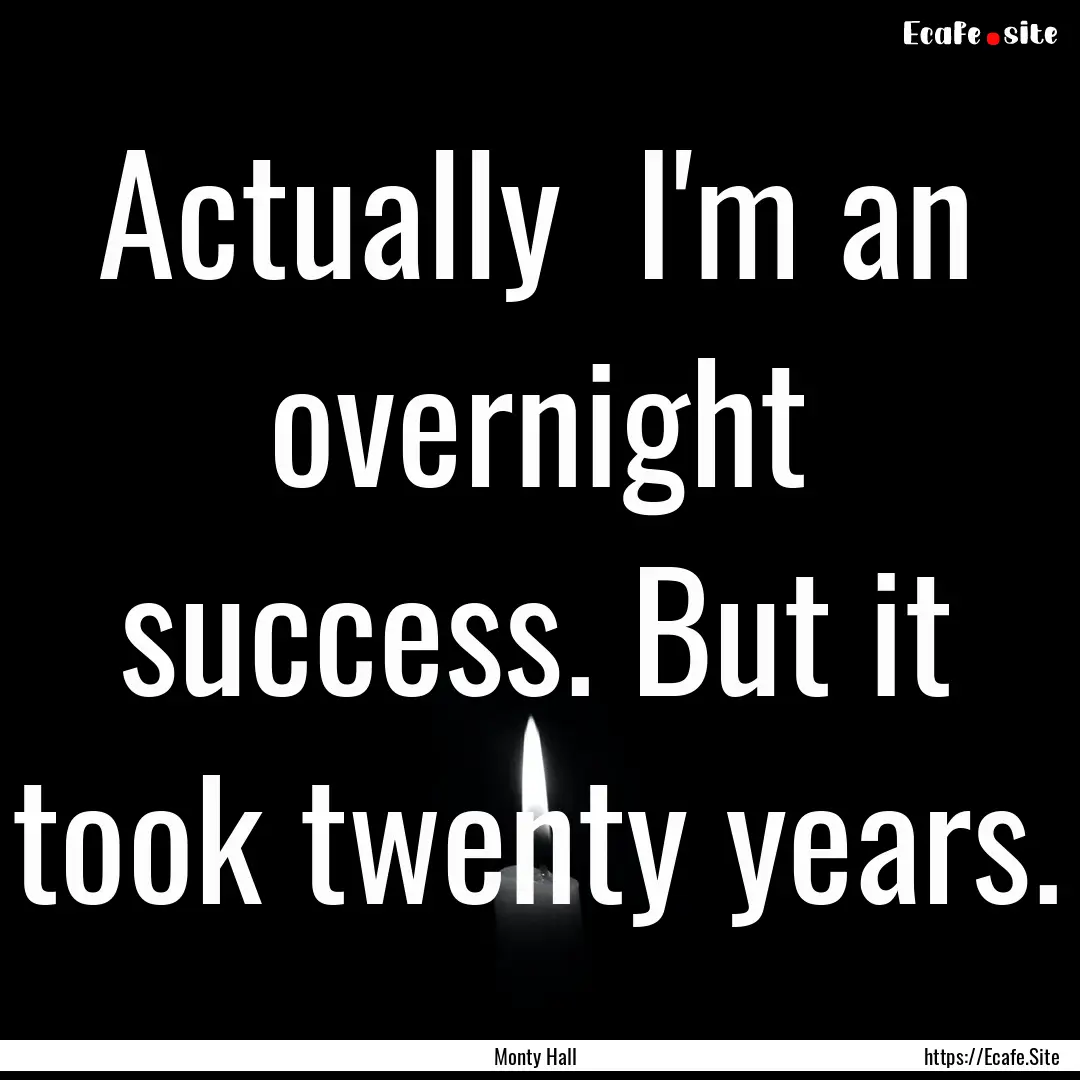 Ecafe.site

Actually I'm an overnight success. But it took twenty years.

Monty Hall

https://Ecafe.Site